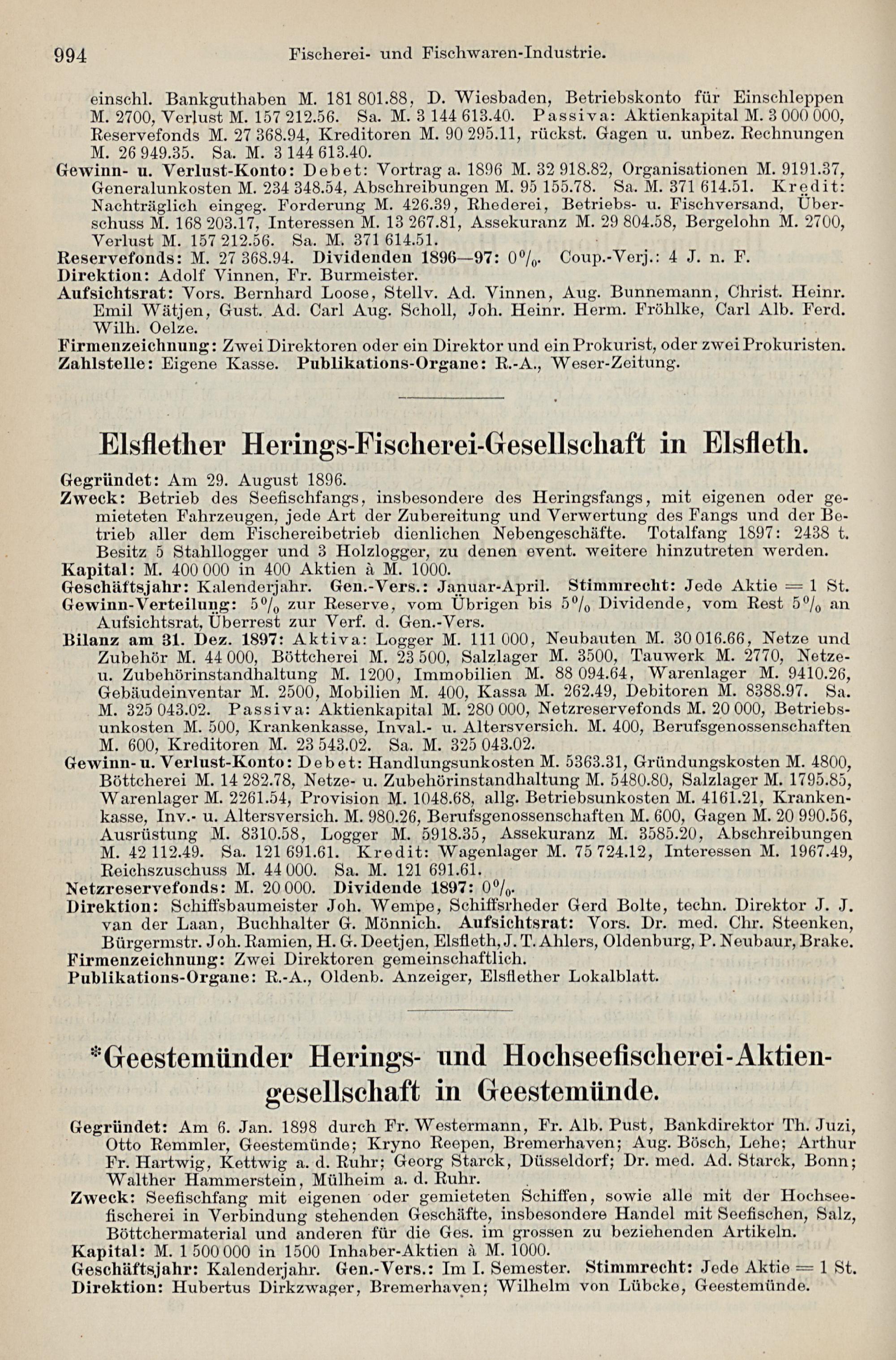 994 Fischerei- und Fischwaren-Industrie.

einschl. Bankguthaben M. 181 801.88, D. Wiesbaden, Betriebskonto für Einschleppen M. 2700, Verlust M. 157 212.56. Sa. M. 3 144 613.40. Passiva: Aktienkapital M. 3 000 000, Reservefonds M. 27 368.94, Kreditoren M. 90 295.11, rückst. Gagen u. unbez. Rechnungen M. 26 949.35. Sa. M. 3 144 613.40.
Gewinn- u. Verlust-Konto: Debet: Vortrag a. 1896 M. 32 918.82, Organisationen M. 9191.37, Generalunkosten M. 234 348.54, Abschreibungen M. 95 155.78. Sa. M. 371 614.51. Kredit: Nachträglich eingeg. Forderung M. 426.39, Rhederei, Betriebs- u. Fischversand, Überschuss M. 168 203.17, Interessen M. 13 267.81, Assekuranz M. 29 804.58, Bergelohn M. 2700, Verlust M. 157 212.56. Sa. M. 371 614.51.
Reservefonds: M. 27 368.94. Dividenden 1896—97: 0%. Coup.-Verj.: 4 J. n. F.
Direktion: Adolf Vinnen, Fr. Burmeister.
Aufsichtsrat: Vors. Bernhard Loose, Stellv. Ad. Vinnen, Aug. Bunnemann, Christ. Heinr. Emil Wätjen, Gust. Ad. Carl Aug. Scholl, Joh. Heinr. Herm. Fröhlke, Carl Alb. Ferd. Wilh. Oelze.
Firmenzeichnung: Zwei Direktoren oder ein Direktor und ein Prokurist, oder zwei Prokuristen.
Zahlstelle: Eigene Kasse. Publikations-Organe: R.-A., Weser-Zeitung.

Elsflether Herings-Fischerei-Gesellschaft in Elsfleth.

Gegründet: Am 29. August 1896.
Zweck: Betrieb des Seefischfangs, insbesondere des Heringsfangs, mit eigenen oder gemieteten Fahrzeugen, jede Art der Zubereitung und Verwertung des Fangs und der Betrieb aller dem Fischereibetrieb dienlichen Nebengeschäfte. Totalfang 1897: 2438 t. Besitz 5 Stahllogger und 3 Holzlogger, zu denen event. weitere hinzutreten werden.
Kapital: M. 400 000 in 400 Aktien à M. 1000.
Geschäftsjahr: Kalenderjahr. Gen.-Vers.: Januar-April. Stimmrecht: Jede Aktie = 1 St.
Gewinn-Verteilung: 5% zur Reserve, vom Übrigen bis 5% Dividende, vom Rest 5% an Aufsichtsrat, Überrest zur Verf. d. Gen.-Vers.
Bilanz am 31. Dez. 1897: Aktiva: Logger M. 111 000, Neubauten M. 30 016.66, Netze und Zubehör M. 44 000, Böttcherei M. 23 500, Salzlager M. 3500, Tauwerk M. 2770, Netze- u. Zubehörinstandhaltung M. 1200, Immobilien M. 88 094.64, Warenlager M. 9410.26, Gebäudeinventar M. 2500, Mobilien M. 400, Kassa M. 262.49, Debitoren M. 8388.97. Sa. M. 325 043.02. Passiva: Aktienkapital M. 280 000, Netzreservefonds M. 20 000, Betriebsunkosten M. 500, Krankenkasse, Inval.- u. Altersversich. M. 400, Berufsgenossenschaften M. 600, Kreditoren M. 23 543.02. Sa. M. 325 043.02.
Gewinn- u. Verlust-Konto: Debet: Handlungsunkosten M. 5363.31, Gründungskosten M. 4800, Böttcherei M. 14 282.78, Netze- u. Zubehörinstandhaltung M. 5480.80, Salzlager M. 1795.85, Warenlager M. 2261.54, Provision M. 1048.68, allg. Betriebsunkosten M. 4161.21, Krankenkasse, Inv.- u. Altersversich. M. 980.26, Berufsgenossenschaften M. 600, Gagen M. 20 990.56, Ausrüstung M. 8310.58, Logger M. 5918.35, Assekuranz M. 3585.20, Abschreibungen M. 42 112.49. Sa. 121 691.61. Kredit: Wagenlager M. 75 724.12, Interessen M. 1967.49, Reichszuschuss M. 44 000. Sa. M. 121 691.61.
Netzreservefonds: M. 20 000. Dividende 1897: 0%.
Direktion: Schiffsbaumeister Joh. Wempe, Schiffsrheder Gerd Bolte, techn. Direktor J. J. van der Laan, Buchhalter G. Mönnich. Aufsichtsrat: Vors. Dr. med. Chr. Steenken, Bürgermstr. Joh. Ramien, H. G. Deetjen, Elsfleth, J. T. Ahlers, Oldenburg, P. Neubaur, Brake.
Firmenzeichnung: Zwei Direktoren gemeinschaftlich.
Publikations-Organe: R.-A., Oldenb. Anzeiger, Elsflether Lokalblatt.

*Geestemünder Herings- und Hochseefischerei-Aktiengesellschaft in Geestemünde.

Gegründet: Am 6. Jan. 1898 durch Fr. Westermann, Fr. Alb. Pust, Bankdirektor Th. Juzi, Otto Remmler, Geestemünde; Kryno Reepen, Bremerhaven; Aug. Bösch, Lehe; Arthur Fr. Hartwig, Kettwig a. d. Ruhr; Georg Starck, Düsseldorf; Dr. med. Ad. Starck, Bonn; Walther Hammerstein, Mülheim a. d. Ruhr.
Zweck: Seefischfang mit eigenen oder gemieteten Schiffen, sowie alle mit der Hochseefischerei in Verbindung stehenden Geschäfte, insbesondere Handel mit Seefischen, Salz, Böttchermaterial und anderen für die Ges. im grossen zu beziehenden Artikeln.
Kapital: M. 1 500 000 in 1500 Inhaber-Aktien à M. 1000.
Geschäftsjahr: Kalenderjahr. Gen.-Vers.: Im I. Semester. Stimmrecht: Jede Aktie = 1 St.
Direktion: Hubertus Dirkzwager, Bremerhaven; Wilhelm von Lübcke, Geestemünde.